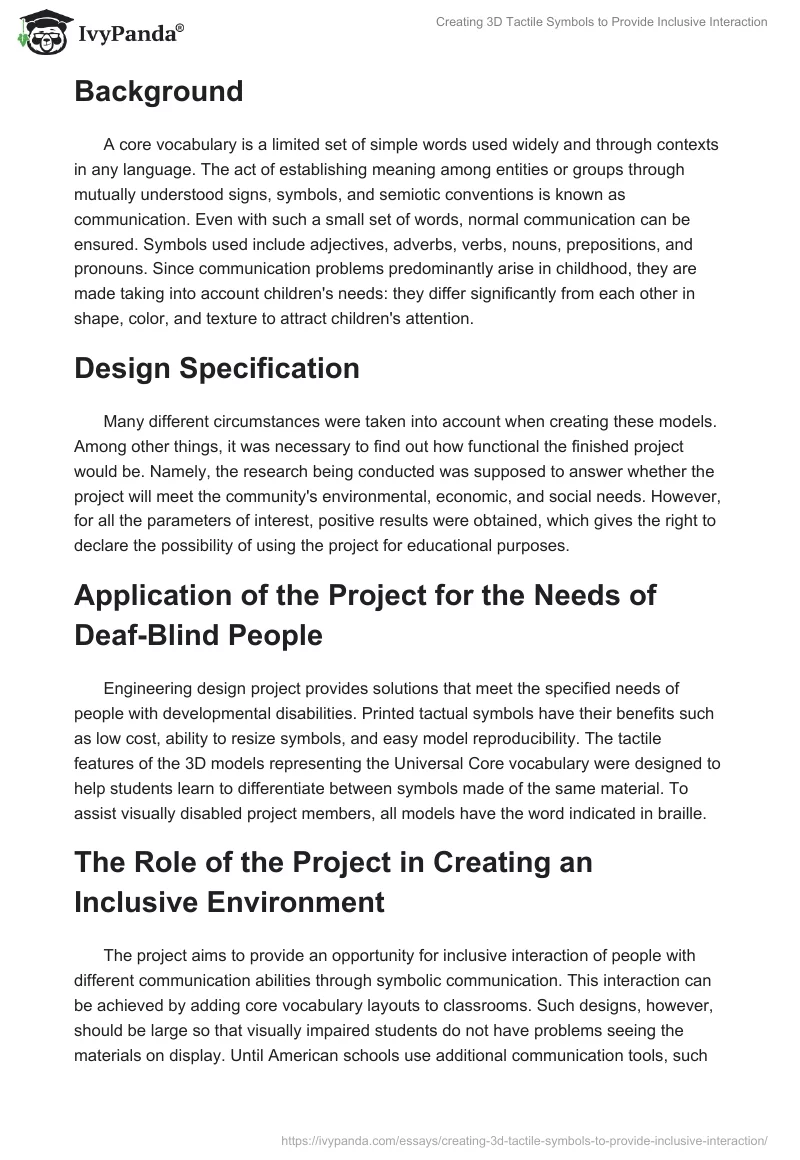 IvyPanda®

Creating 3D Tactile Symbols to Provide Inclusive Interaction

Background

A core vocabulary is a limited set of simple words used widely and through contexts in any language. The act of establishing meaning among entities or groups through mutually understood signs, symbols, and semiotic conventions is known as communication. Even with such a small set of words, normal communication can be ensured. Symbols used include adjectives, adverbs, verbs, nouns, prepositions, and pronouns. Since communication problems predominantly arise in childhood, they are made taking into account children's needs: they differ significantly from each other in shape, color, and texture to attract children's attention.

Design Specification

Many different circumstances were taken into account when creating these models. Among other things, it was necessary to find out how functional the finished project would be. Namely, the research being conducted was supposed to answer whether the project will meet the community's environmental, economic, and social needs. However, for all the parameters of interest, positive results were obtained, which gives the right to declare the possibility of using the project for educational purposes.

Application of the Project for the Needs of Deaf-Blind People

Engineering design project provides solutions that meet the specified needs of people with developmental disabilities. Printed tactual symbols have their benefits such as low cost, ability to resize symbols, and easy model reproducibility. The tactile features of the 3D models representing the Universal Core vocabulary were designed to help students learn to differentiate between symbols made of the same material. To assist visually disabled project members, all models have the word indicated in braille.

The Role of the Project in Creating an Inclusive Environment

The project aims to provide an opportunity for inclusive interaction of people with different communication abilities through symbolic communication. This interaction can be achieved by adding core vocabulary layouts to classrooms. Such designs, however, should be large so that visually impaired students do not have problems seeing the materials on display. Until American schools use additional communication tools, such

https://ivypanda.com/essays/creating-3d-tactile-symbols-to-provide-inclusive-interaction/